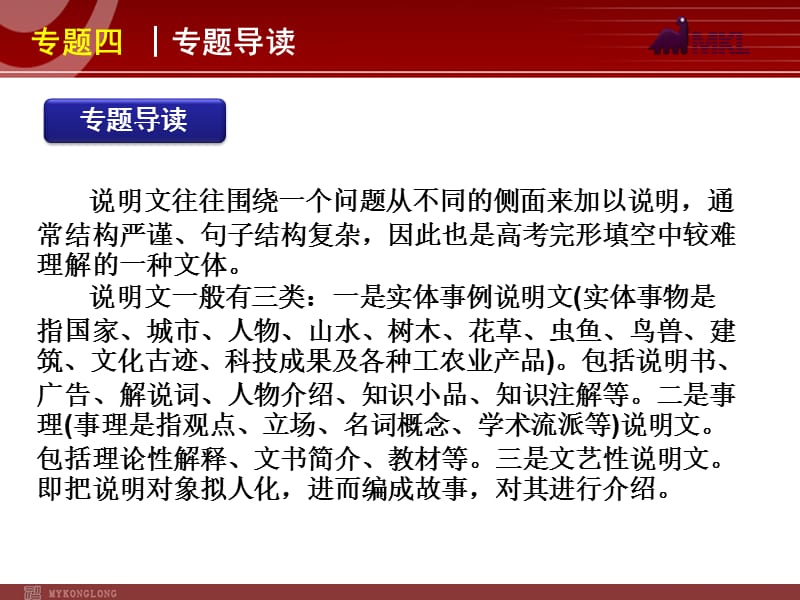 专题四 | 专题导读

MKL

专题导读

说明文往往围绕一个问题从不同的侧面来加以说明，通常结构严谨、句子结构复杂，因此也是高考完形填空中较难理解的一种文体。

说明文一般有三类：一是实体事例说明文(实体事物是指国家、城市、人物、山水、树木、花草、虫鱼、鸟兽、建筑、文化古迹、科技成果及各种工农业产品)。包括说明书、广告、解说词、人物介绍、知识小品、知识注解等。二是事理(事理是指观点、立场、名词概念、学术流派等)说明文。包括理论性解释、文书简介、教材等。三是文艺性说明文。即把说明对象拟人化，进而编成故事，对其进行介绍。

MYKONGLONG